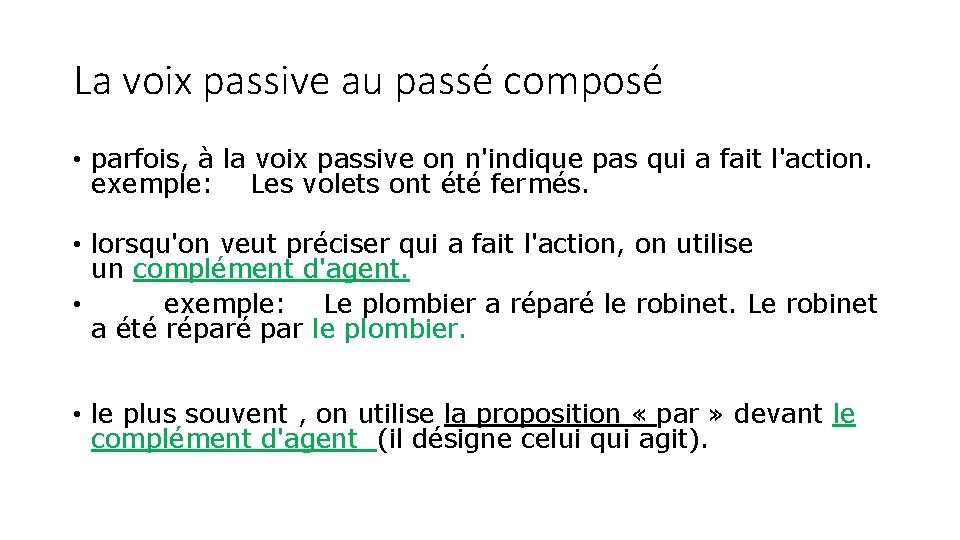 La voix passive au passé composé

• parfois, à la voix passive on n'indique pas qui a fait l'action. exemple: Les volets ont été fermés.

• lorsqu'on veut préciser qui a fait l'action, on utilise un complément d'agent.

• exemple: Le plombier a réparé le robinet. Le robinet a été réparé par le plombier.

• le plus souvent , on utilise la proposition « par » devant le complément d'agent (il désigne celui qui agit).